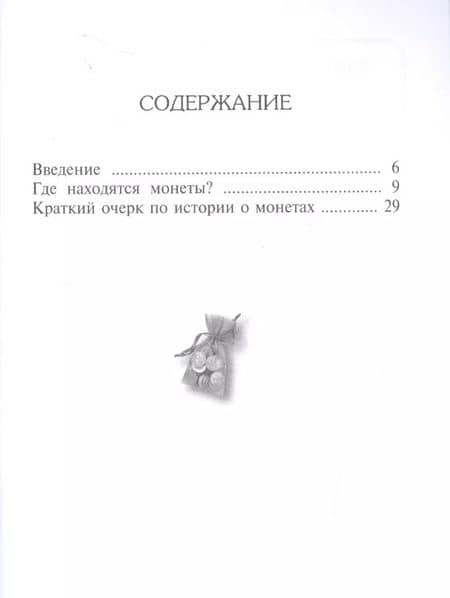 СОДЕРЖАНИЕ

Введение 6
Где находятся монеты? 9
Краткий очерк по истории о монетах 29